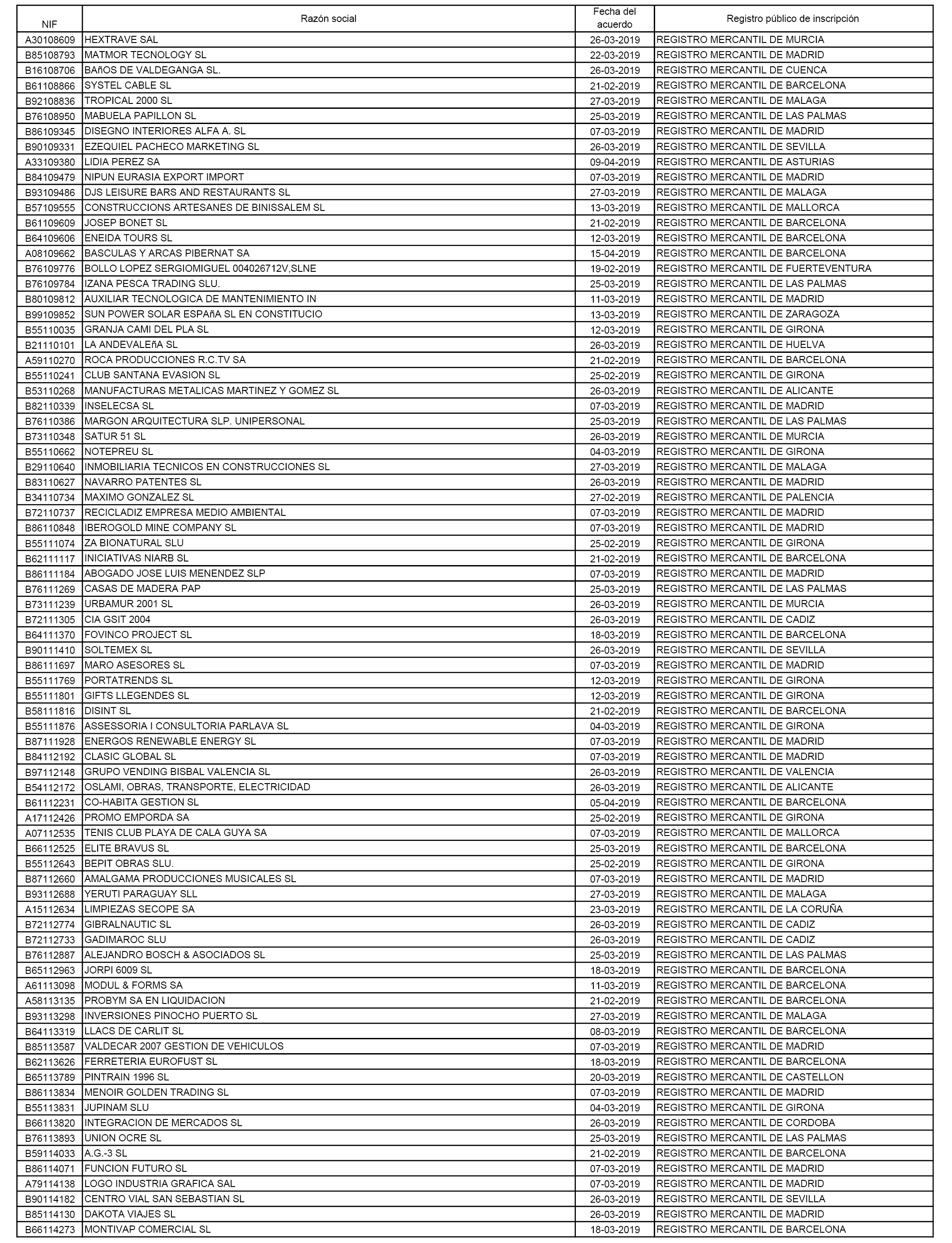 | NIF | Razón social | Fecha del acuerdo | Registro público de inscripción |
|---|---|---|---|
| A30108609 | HEXTRAVE SAL | 26-03-2019 | REGISTRO MERCANTIL DE MURCIA |
| B85108793 | MATMOR TECNOLOGY SL | 22-03-2019 | REGISTRO MERCANTIL DE MADRID |
| B16108706 | BAñOS DE VALDEGANGA SL. | 26-03-2019 | REGISTRO MERCANTIL DE CUENCA |
| B61108866 | SYSTEL CABLE SL | 21-02-2019 | REGISTRO MERCANTIL DE BARCELONA |
| B92108836 | TROPICAL 2000 SL | 27-03-2019 | REGISTRO MERCANTIL DE MALAGA |
| B76108950 | MABUELA PAPILLON SL | 25-03-2019 | REGISTRO MERCANTIL DE LAS PALMAS |
| B86109345 | DISEGNO INTERIORES ALFA A. SL | 07-03-2019 | REGISTRO MERCANTIL DE MADRID |
| B90109331 | EZEQUIEL PACHECO MARKETING SL | 26-03-2019 | REGISTRO MERCANTIL DE SEVILLA |
| A33109380 | LIDIA PEREZ SA | 09-04-2019 | REGISTRO MERCANTIL DE ASTURIAS |
| B84109479 | NIPUN EURASIA EXPORT IMPORT | 07-03-2019 | REGISTRO MERCANTIL DE MADRID |
| B93109486 | DJS LEISURE BARS AND RESTAURANTS SL | 27-03-2019 | REGISTRO MERCANTIL DE MALAGA |
| B57109555 | CONSTRUCCIONS ARTESANES DE BINISSALEM SL | 13-03-2019 | REGISTRO MERCANTIL DE MALLORCA |
| B61109609 | JOSEP BONET SL | 21-02-2019 | REGISTRO MERCANTIL DE BARCELONA |
| B64109606 | ENEIDA TOURS SL | 12-03-2019 | REGISTRO MERCANTIL DE BARCELONA |
| A08109662 | BASCULAS Y ARCAS PIBERNAT SA | 15-04-2019 | REGISTRO MERCANTIL DE BARCELONA |
| B76109776 | BOLLO LOPEZ SERGIOMIGUEL 004026712V,SLNE | 19-02-2019 | REGISTRO MERCANTIL DE FUERTEVENTURA |
| B76109784 | IZANA PESCA TRADING SLU. | 25-03-2019 | REGISTRO MERCANTIL DE LAS PALMAS |
| B80109812 | AUXILIAR TECNOLOGICA DE MANTENIMIENTO IN | 11-03-2019 | REGISTRO MERCANTIL DE MADRID |
| B99109852 | SUN POWER SOLAR ESPAñA SL EN CONSTITUCIO | 13-03-2019 | REGISTRO MERCANTIL DE ZARAGOZA |
| B55110035 | GRANJA CAMI DEL PLA SL | 12-03-2019 | REGISTRO MERCANTIL DE GIRONA |
| B21110101 | LA ANDEVALEñA SL | 26-03-2019 | REGISTRO MERCANTIL DE HUELVA |
| A59110270 | ROCA PRODUCCIONES R.C.TV SA | 21-02-2019 | REGISTRO MERCANTIL DE BARCELONA |
| B55110241 | CLUB SANTANA EVASION SL | 25-02-2019 | REGISTRO MERCANTIL DE GIRONA |
| B53110268 | MANUFACTURAS METALICAS MARTINEZ Y GOMEZ SL | 26-03-2019 | REGISTRO MERCANTIL DE ALICANTE |
| B82110339 | INSELECSA SL | 07-03-2019 | REGISTRO MERCANTIL DE MADRID |
| B76110386 | MARGON ARQUITECTURA SLP. UNIPERSONAL | 25-03-2019 | REGISTRO MERCANTIL DE LAS PALMAS |
| B73110348 | SATUR 51 SL | 26-03-2019 | REGISTRO MERCANTIL DE MURCIA |
| B55110662 | NOTEPREU SL | 04-03-2019 | REGISTRO MERCANTIL DE GIRONA |
| B29110640 | INMOBILIARIA TECNICOS EN CONSTRUCCIONES SL | 27-03-2019 | REGISTRO MERCANTIL DE MALAGA |
| B83110627 | NAVARRO PATENTES SL | 26-03-2019 | REGISTRO MERCANTIL DE MADRID |
| B34110734 | MAXIMO GONZALEZ SL | 27-02-2019 | REGISTRO MERCANTIL DE PALENCIA |
| B72110737 | RECICLADIZ EMPRESA MEDIO AMBIENTAL | 07-03-2019 | REGISTRO MERCANTIL DE MADRID |
| B86110848 | IBEROGOLD MINE COMPANY SL | 07-03-2019 | REGISTRO MERCANTIL DE MADRID |
| B55111074 | ZA BIONATURAL SLU | 25-02-2019 | REGISTRO MERCANTIL DE GIRONA |
| B62111117 | INICIATIVAS NIARB SL | 21-02-2019 | REGISTRO MERCANTIL DE BARCELONA |
| B86111184 | ABOGADO JOSE LUIS MENENDEZ SLP | 07-03-2019 | REGISTRO MERCANTIL DE MADRID |
| B76111269 | CASAS DE MADERA PAP | 25-03-2019 | REGISTRO MERCANTIL DE LAS PALMAS |
| B73111239 | URBAMUR 2001 SL | 26-03-2019 | REGISTRO MERCANTIL DE MURCIA |
| B72111305 | CIA GSIT 2004 | 26-03-2019 | REGISTRO MERCANTIL DE CADIZ |
| B64111370 | FOVINCO PROJECT SL | 18-03-2019 | REGISTRO MERCANTIL DE BARCELONA |
| B90111410 | SOLTEMEX SL | 26-03-2019 | REGISTRO MERCANTIL DE SEVILLA |
| B86111697 | MARO ASESORES SL | 07-03-2019 | REGISTRO MERCANTIL DE MADRID |
| B55111769 | PORTATRENDS SL | 12-03-2019 | REGISTRO MERCANTIL DE GIRONA |
| B55111801 | GIFTS LLEGENDES SL | 12-03-2019 | REGISTRO MERCANTIL DE GIRONA |
| B58111816 | DISINT SL | 21-02-2019 | REGISTRO MERCANTIL DE BARCELONA |
| B55111876 | ASSESSORIA I CONSULTORIA PARLAVA SL | 04-03-2019 | REGISTRO MERCANTIL DE GIRONA |
| B87111928 | ENERGOS RENEWABLE ENERGY SL | 07-03-2019 | REGISTRO MERCANTIL DE MADRID |
| B84112192 | CLASIC GLOBAL SL | 07-03-2019 | REGISTRO MERCANTIL DE MADRID |
| B97112148 | GRUPO VENDING BISBAL VALENCIA SL | 26-03-2019 | REGISTRO MERCANTIL DE VALENCIA |
| B54112172 | OSLAMI, OBRAS, TRANSPORTE, ELECTRICIDAD | 26-03-2019 | REGISTRO MERCANTIL DE ALICANTE |
| B61112231 | CO-HABITA GESTION SL | 05-04-2019 | REGISTRO MERCANTIL DE BARCELONA |
| A17112426 | PROMO EMPORDA SA | 25-02-2019 | REGISTRO MERCANTIL DE GIRONA |
| A07112535 | TENIS CLUB PLAYA DE CALA GUYA SA | 07-03-2019 | REGISTRO MERCANTIL DE MALLORCA |
| B66112525 | ELITE BRAVUS SL | 25-03-2019 | REGISTRO MERCANTIL DE BARCELONA |
| B55112643 | BEPIT OBRAS SLU. | 25-02-2019 | REGISTRO MERCANTIL DE GIRONA |
| B87112660 | AMALGAMA PRODUCCIONES MUSICALES SL | 07-03-2019 | REGISTRO MERCANTIL DE MADRID |
| B93112688 | YERUTI PARAGUAY SLL | 27-03-2019 | REGISTRO MERCANTIL DE MALAGA |
| A15112634 | LIMPIEZAS SECOPE SA | 23-03-2019 | REGISTRO MERCANTIL DE LA CORUÑA |
| B72112774 | GIBRALNAUTIC SL | 26-03-2019 | REGISTRO MERCANTIL DE CADIZ |
| B72112733 | GADIMAROC SLU | 26-03-2019 | REGISTRO MERCANTIL DE CADIZ |
| B76112887 | ALEJANDRO BOSCH & ASOCIADOS SL | 25-03-2019 | REGISTRO MERCANTIL DE LAS PALMAS |
| B65112963 | JORPI 6009 SL | 18-03-2019 | REGISTRO MERCANTIL DE BARCELONA |
| A61113098 | MODUL & FORMS SA | 11-03-2019 | REGISTRO MERCANTIL DE BARCELONA |
| A58113135 | PROBYM SA EN LIQUIDACION | 21-02-2019 | REGISTRO MERCANTIL DE BARCELONA |
| B93113298 | INVERSIONES PINOCHO PUERTO SL | 27-03-2019 | REGISTRO MERCANTIL DE MALAGA |
| B64113319 | LLACS DE CARLIT SL | 08-03-2019 | REGISTRO MERCANTIL DE BARCELONA |
| B85113587 | VALDECAR 2007 GESTION DE VEHICULOS | 07-03-2019 | REGISTRO MERCANTIL DE MADRID |
| B62113626 | FERRETERIA EUROFUST SL | 18-03-2019 | REGISTRO MERCANTIL DE BARCELONA |
| B65113789 | PINTRAIN 1996 SL | 20-03-2019 | REGISTRO MERCANTIL DE CASTELLON |
| B86113834 | MENOIR GOLDEN TRADING SL | 07-03-2019 | REGISTRO MERCANTIL DE MADRID |
| B55113831 | JUPINAM SLU | 04-03-2019 | REGISTRO MERCANTIL DE GIRONA |
| B66113820 | INTEGRACION DE MERCADOS SL | 26-03-2019 | REGISTRO MERCANTIL DE CORDOBA |
| B76113893 | UNION OCRE SL | 25-03-2019 | REGISTRO MERCANTIL DE LAS PALMAS |
| B59114033 | A.G.-3 SL | 21-02-2019 | REGISTRO MERCANTIL DE BARCELONA |
| B86114071 | FUNCION FUTURO SL | 07-03-2019 | REGISTRO MERCANTIL DE MADRID |
| A79114138 | LOGO INDUSTRIA GRAFICA SAL | 07-03-2019 | REGISTRO MERCANTIL DE MADRID |
| B90114182 | CENTRO VIAL SAN SEBASTIAN SL | 26-03-2019 | REGISTRO MERCANTIL DE SEVILLA |
| B85114130 | DAKOTA VIAJES SL | 26-03-2019 | REGISTRO MERCANTIL DE MADRID |
| B66114273 | MONTIVAP COMERCIAL SL | 18-03-2019 | REGISTRO MERCANTIL DE BARCELONA |